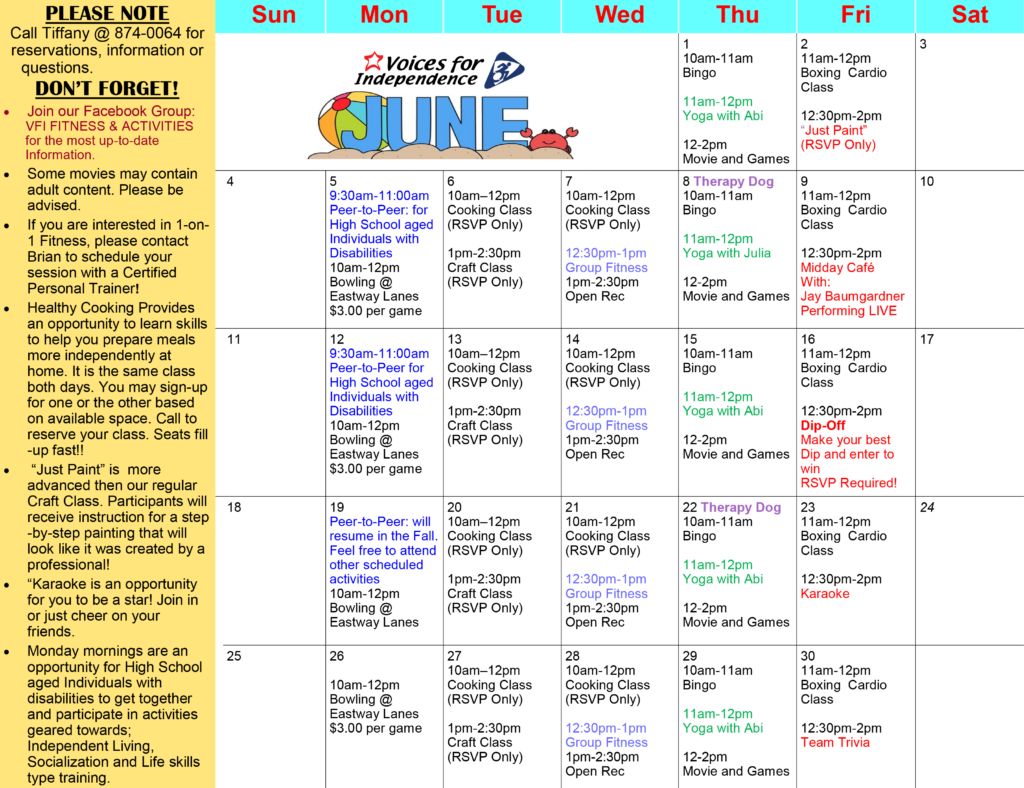 PLEASE NOTE
Call Tiffany @ 874-0064 for reservations, information or questions.
DON'T FORGET!

- Join our Facebook Group: VFI FITNESS & ACTIVITIES for the most up-to-date Information.
- Some movies may contain adult content. Please be advised.
- If you are interested in 1-on-1 Fitness, please contact Brian to schedule your session with a Certified Personal Trainer!
- Healthy Cooking Provides an opportunity to learn skills to help you prepare meals more independently at home. It is the same class both days. You may sign-up for one or the other based on available space. Call to reserve your class. Seats fill-up fast!!
- "Just Paint" is more advanced then our regular Craft Class. Participants will receive instruction for a step-by-step painting that will look like it was created by a professional!
- "Karaoke is an opportunity for you to be a star! Join in or just cheer on your friends.
- Monday mornings are an opportunity for High School aged Individuals with disabilities to get together and participate in activities geared towards; Independent Living, Socialization and Life skills type training.

Voices for Independence
JUNE

| Sun | Mon | Tue | Wed | Thu | Fri | Sat |
|---|---|---|---|---|---|---|
| | | | | 1 10am-11am Bingo 11am-12pm Yoga with Abi 12-2pm Movie and Games | 2 11am-12pm Boxing Cardio Class 12:30pm-2pm "Just Paint" (RSVP Only) | 3 |
| 4 | 5 9:30am-11:00am Peer-to-Peer: for High School aged Individuals with Disabilities 10am-12pm Bowling @ Eastway Lanes $3.00 per game | 6 10am–12pm Cooking Class (RSVP Only) 1pm-2:30pm Craft Class (RSVP Only) | 7 10am-12pm Cooking Class (RSVP Only) 12:30pm-1pm Group Fitness 1pm-2:30pm Open Rec | 8 Therapy Dog 10am-11am Bingo 11am-12pm Yoga with Julia 12-2pm Movie and Games | 9 11am-12pm Boxing Cardio Class 12:30pm-2pm Midday Café With: Jay Baumgardner Performing LIVE | 10 |
| 11 | 12 9:30am-11:00am Peer-to-Peer for High School aged Individuals with Disabilities 10am-12pm Bowling @ Eastway Lanes $3.00 per game | 13 10am–12pm Cooking Class (RSVP Only) 1pm-2:30pm Craft Class (RSVP Only) | 14 10am-12pm Cooking Class (RSVP Only) 12:30pm-1pm Group Fitness 1pm-2:30pm Open Rec | 15 10am-11am Bingo 11am-12pm Yoga with Abi 12-2pm Movie and Games | 16 11am-12pm Boxing Cardio Class 12:30pm-2pm Dip-Off Make your best Dip and enter to win RSVP Required! | 17 |
| 18 | 19 Peer-to-Peer: will resume in the Fall. Feel free to attend other scheduled activities 10am-12pm Bowling @ Eastway Lanes | 20 10am–12pm Cooking Class (RSVP Only) 1pm-2:30pm Craft Class (RSVP Only) | 21 10am-12pm Cooking Class (RSVP Only) 12:30pm-1pm Group Fitness 1pm-2:30pm Open Rec | 22 Therapy Dog 10am-11am Bingo 11am-12pm Yoga with Abi 12-2pm Movie and Games | 23 11am-12pm Boxing Cardio Class 12:30pm-2pm Karaoke | 24 |
| 25 | 26 10am-12pm Bowling @ Eastway Lanes $3.00 per game | 27 10am–12pm Cooking Class (RSVP Only) 1pm-2:30pm Craft Class (RSVP Only) | 28 10am-12pm Cooking Class (RSVP Only) 12:30pm-1pm Group Fitness 1pm-2:30pm Open Rec | 29 10am-11am Bingo 11am-12pm Yoga with Abi 12-2pm Movie and Games | 30 11am-12pm Boxing Cardio Class 12:30pm-2pm Team Trivia | |